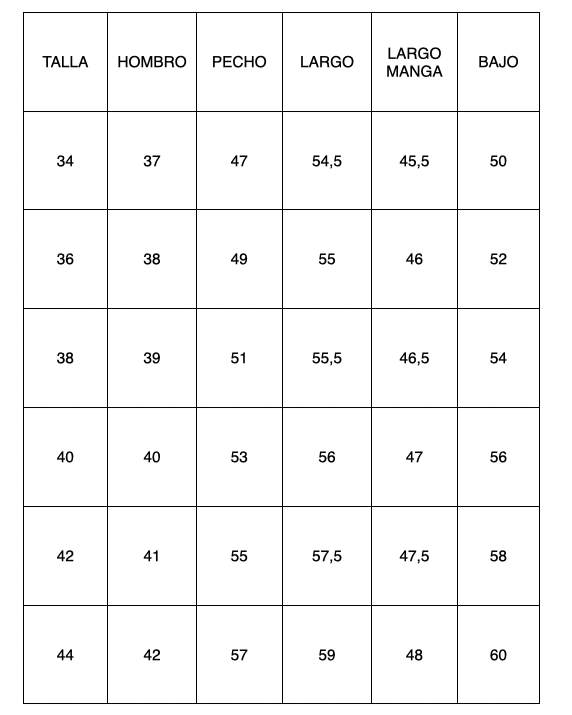 | TALLA | HOMBRO | PECHO | LARGO | LARGO MANGA | BAJO |
|---|---|---|---|---|---|
| 34 | 37 | 47 | 54,5 | 45,5 | 50 |
| 36 | 38 | 49 | 55 | 46 | 52 |
| 38 | 39 | 51 | 55,5 | 46,5 | 54 |
| 40 | 40 | 53 | 56 | 47 | 56 |
| 42 | 41 | 55 | 57,5 | 47,5 | 58 |
| 44 | 42 | 57 | 59 | 48 | 60 |